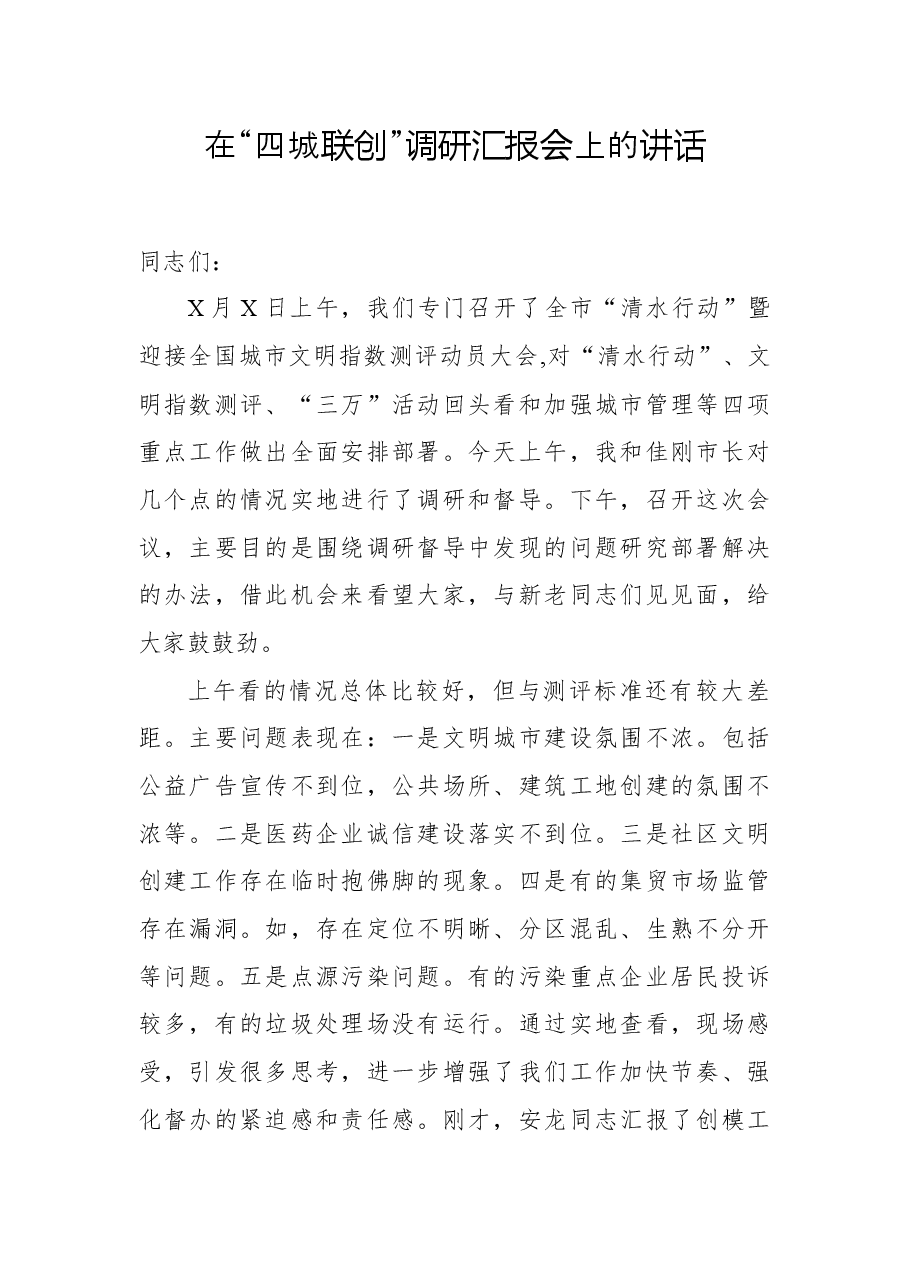 在“四城联创”调研汇报会上的讲话

同志们：

X月X日上午，我们专门召开了全市“清水行动”暨迎接全国城市文明指数测评动员大会,对“清水行动”、文明指数测评、“三万”活动回头看和加强城市管理等四项重点工作做出全面安排部署。今天上午，我和佳刚市长对几个点的情况实地进行了调研和督导。下午，召开这次会议，主要目的是围绕调研督导中发现的问题研究部署解决的办法，借此机会来看望大家，与新老同志们见见面，给大家鼓鼓劲。

上午看的情况总体比较好，但与测评标准还有较大差距。主要问题表现在：一是文明城市建设氛围不浓。包括公益广告宣传不到位，公共场所、建筑工地创建的氛围不浓等。二是医药企业诚信建设落实不到位。三是社区文明创建工作存在临时抱佛脚的现象。四是有的集贸市场监管存在漏洞。如，存在定位不明晰、分区混乱、生熟不分开等问题。五是点源污染问题。有的污染重点企业居民投诉较多，有的垃圾处理场没有运行。通过实地查看，现场感受，引发很多思考，进一步增强了我们工作加快节奏、强化督办的紧迫感和责任感。刚才，安龙同志汇报了创模工